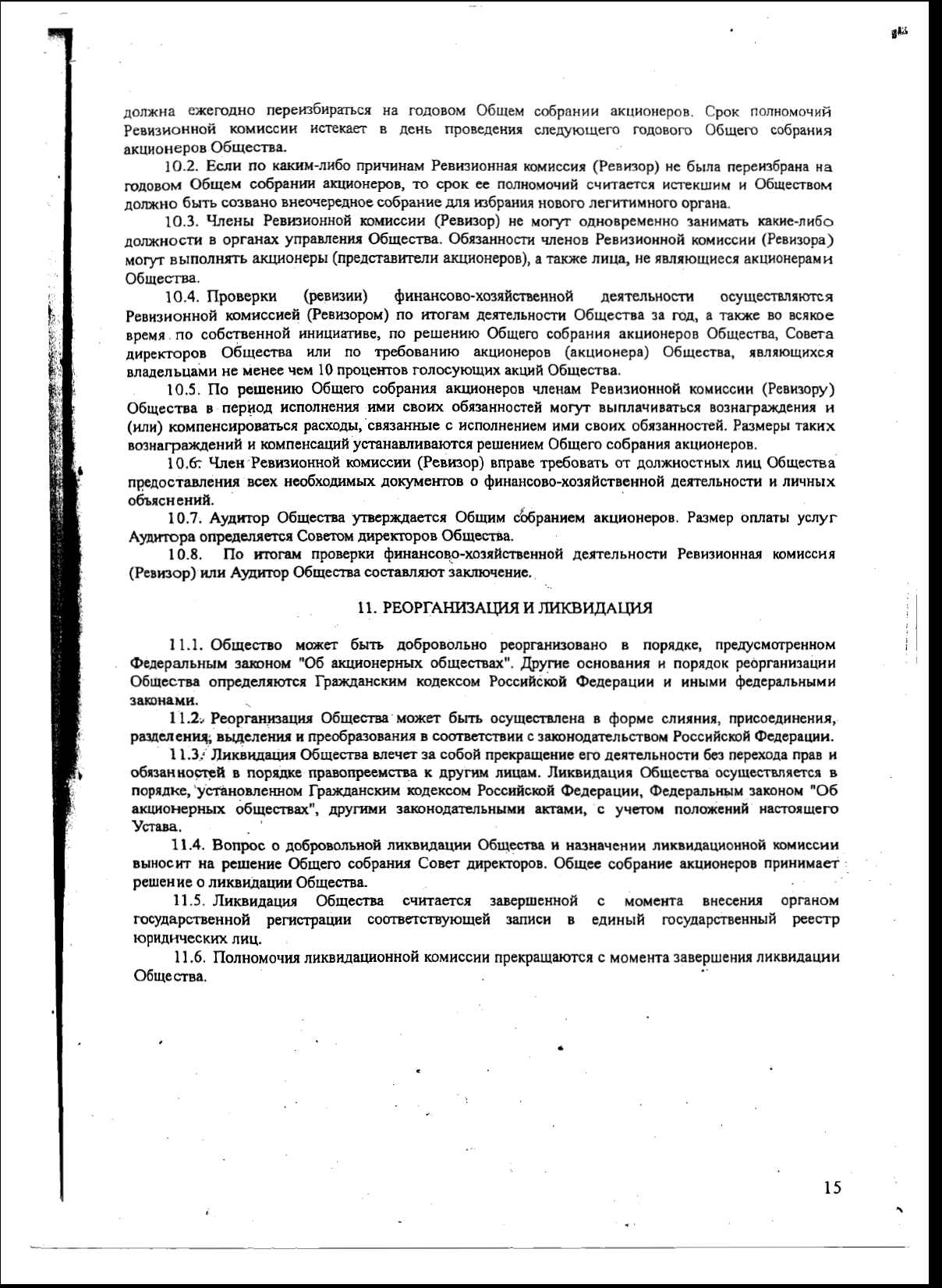 должна ежегодно переизбираться на годовом Общем собрании акционеров. Срок полномочий Ревизионной комиссии истекает в день проведения следующего годового Общего собрания акционеров Общества.

10.2. Если по каким-либо причинам Ревизионная комиссия (Ревизор) не была переизбрана на годовом Общем собрании акционеров, то срок ее полномочий считается истекшим и Обществом должно быть созвано внеочередное собрание для избрания нового легитимного органа.

10.3. Члены Ревизионной комиссии (Ревизор) не могут одновременно занимать какие-либо должности в органах управления Общества. Обязанности членов Ревизионной комиссии (Ревизора) могут выполнять акционеры (представители акционеров), а также лица, не являющиеся акционерами Общества.

10.4. Проверки (ревизии) финансово-хозяйственной деятельности осуществляются Ревизионной комиссией (Ревизором) по итогам деятельности Общества за год, а также во всякое время по собственной инициативе, по решению Общего собрания акционеров Общества, Совета директоров Общества или по требованию акционеров (акционера) Общества, являющихся владельцами не менее чем 10 процентов голосующих акций Общества.

10.5. По решению Общего собрания акционеров членам Ревизионной комиссии (Ревизору) Общества в период исполнения ими своих обязанностей могут выплачиваться вознаграждения и (или) компенсироваться расходы, связанные с исполнением ими своих обязанностей. Размеры таких вознаграждений и компенсаций устанавливаются решением Общего собрания акционеров.

10.6. Член Ревизионной комиссии (Ревизор) вправе требовать от должностных лиц Общества предоставления всех необходимых документов о финансово-хозяйственной деятельности и личных объяснений.

10.7. Аудитор Общества утверждается Общим собранием акционеров. Размер оплаты услуг Аудитора определяется Советом директоров Общества.

10.8. По итогам проверки финансово-хозяйственной деятельности Ревизионная комиссия (Ревизор) или Аудитор Общества составляют заключение.

11. РЕОРГАНИЗАЦИЯ И ЛИКВИДАЦИЯ

11.1. Общество может быть добровольно реорганизовано в порядке, предусмотренном Федеральным законом "Об акционерных обществах". Другие основания и порядок реорганизации Общества определяются Гражданским кодексом Российской Федерации и иными федеральными законами.

11.2. Реорганизация Общества может быть осуществлена в форме слияния, присоединения, разделения, выделения и преобразования в соответствии с законодательством Российской Федерации.

11.3. Ликвидация Общества влечет за собой прекращение его деятельности без перехода прав и обязанностей в порядке правопреемства к другим лицам. Ликвидация Общества осуществляется в порядке, установленном Гражданским кодексом Российской Федерации, Федеральным законом "Об акционерных обществах", другими законодательными актами, с учетом положений настоящего Устава.

11.4. Вопрос о добровольной ликвидации Общества и назначении ликвидационной комиссии выносит на решение Общего собрания Совет директоров. Общее собрание акционеров принимает решение о ликвидации Общества.

11.5. Ликвидация Общества считается завершенной с момента внесения органом государственной регистрации соответствующей записи в единый государственный реестр юридических лиц.

11.6. Полномочия ликвидационной комиссии прекращаются с момента завершения ликвидации Общества.

15